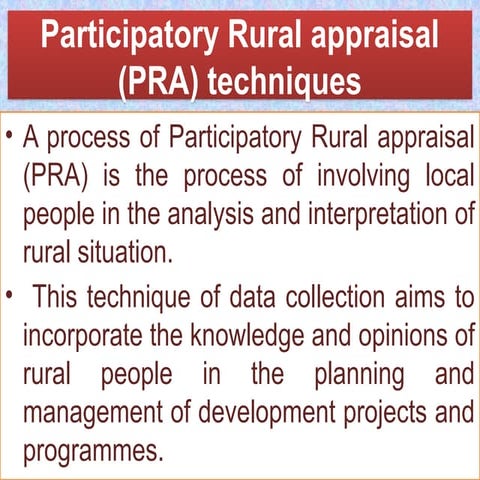 Participatory Rural appraisal (PRA) techniques

• A process of Participatory Rural appraisal (PRA) is the process of involving local people in the analysis and interpretation of rural situation.

• This technique of data collection aims to incorporate the knowledge and opinions of rural people in the planning and management of development projects and programmes.